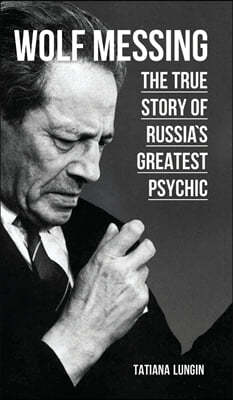 WOLF MESSING

THE TRUE STORY OF RUSSIA'S GREATEST PSYCHIC

TATIANA LUNGIN